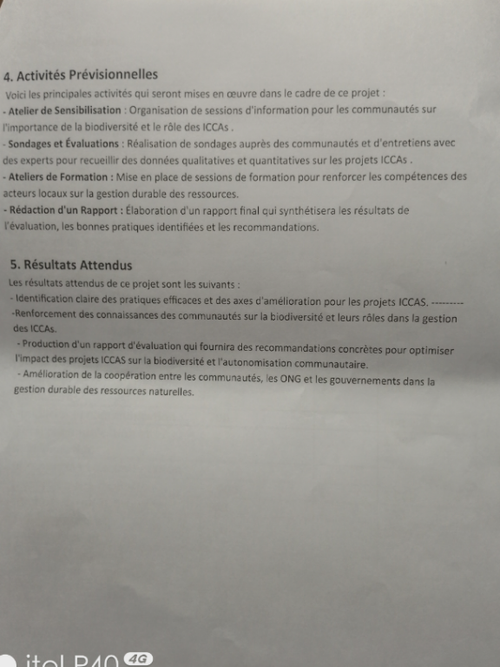 4. Activités Prévisionnelles

Voici les principales activités qui seront mises en œuvre dans le cadre de ce projet :

- Atelier de Sensibilisation : Organisation de sessions d'information pour les communautés sur l'importance de la biodiversité et le rôle des ICCAs .

- Sondages et Évaluations : Réalisation de sondages auprès des communautés et d'entretiens avec des experts pour recueillir des données qualitatives et quantitatives sur les projets ICCAs .

- Ateliers de Formation : Mise en place de sessions de formation pour renforcer les compétences des acteurs locaux sur la gestion durable des ressources.

- Rédaction d'un Rapport : Élaboration d'un rapport final qui synthétisera les résultats de l'évaluation, les bonnes pratiques identifiées et les recommandations.

5. Résultats Attendus

Les résultats attendus de ce projet sont les suivants :

- Identification claire des pratiques efficaces et des axes d'amélioration pour les projets ICCAS. ---------

-Renforcement des connaissances des communautés sur la biodiversité et leurs rôles dans la gestion des ICCAs.

- Production d'un rapport d'évaluation qui fournira des recommandations concrètes pour optimiser l'impact des projets ICCAS sur la biodiversité et l'autonomisation communautaire.

- Amélioration de la coopération entre les communautés, les ONG et les gouvernements dans la gestion durable des ressources naturelles.

itel P40 4G